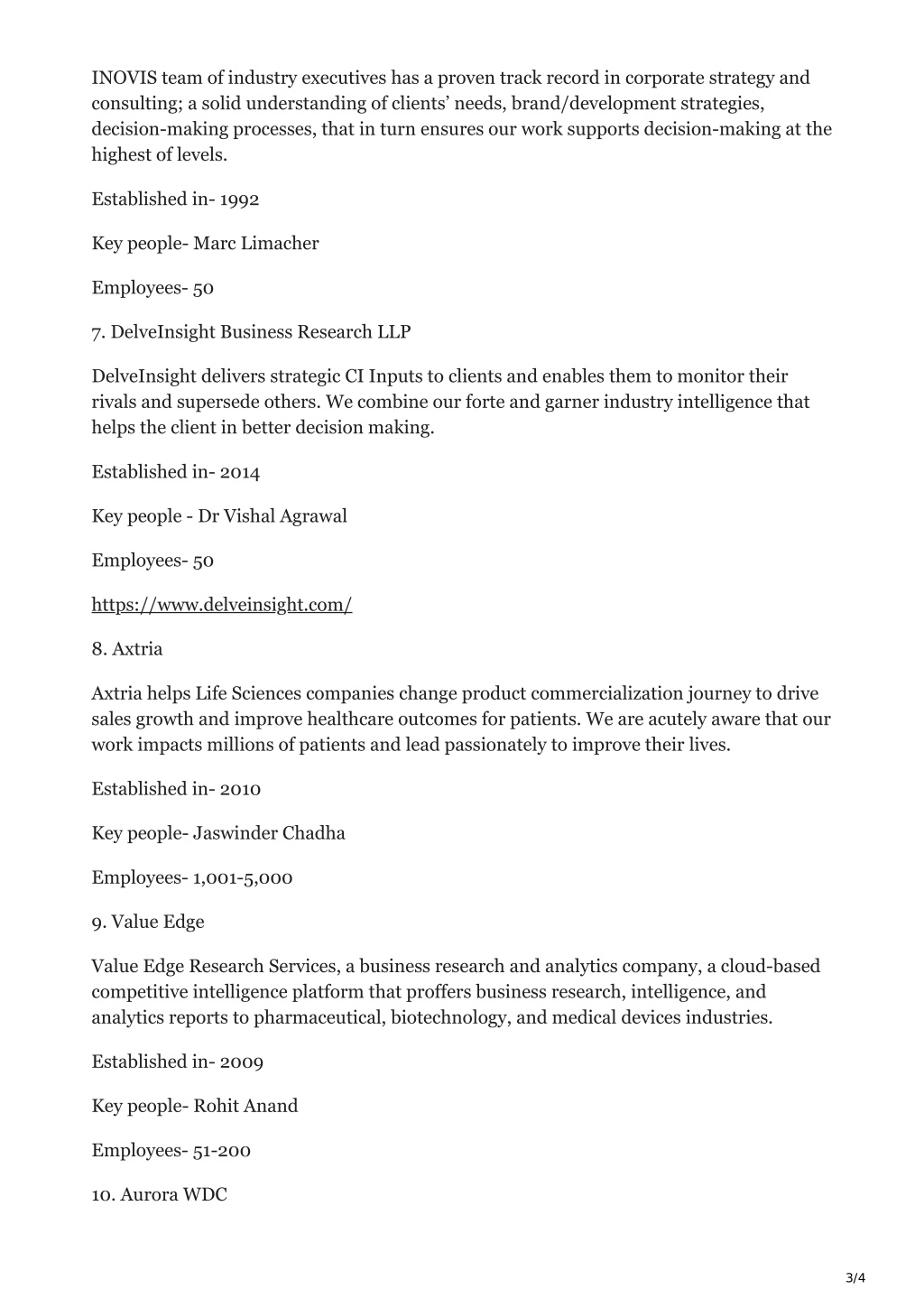 INOVIS team of industry executives has a proven track record in corporate strategy and consulting; a solid understanding of clients' needs, brand/development strategies, decision-making processes, that in turn ensures our work supports decision-making at the highest of levels.

Established in- 1992

Key people- Marc Limacher

Employees- 50

7. DelveInsight Business Research LLP

DelveInsight delivers strategic CI Inputs to clients and enables them to monitor their rivals and supersede others. We combine our forte and garner industry intelligence that helps the client in better decision making.

Established in- 2014

Key people - Dr Vishal Agrawal

Employees- 50

https://www.delveinsight.com/

8. Axtria

Axtria helps Life Sciences companies change product commercialization journey to drive sales growth and improve healthcare outcomes for patients. We are acutely aware that our work impacts millions of patients and lead passionately to improve their lives.

Established in- 2010

Key people- Jaswinder Chadha

Employees- 1,001-5,000

9. Value Edge

Value Edge Research Services, a business research and analytics company, a cloud-based competitive intelligence platform that proffers business research, intelligence, and analytics reports to pharmaceutical, biotechnology, and medical devices industries.

Established in- 2009

Key people- Rohit Anand

Employees- 51-200

10. Aurora WDC

3/4